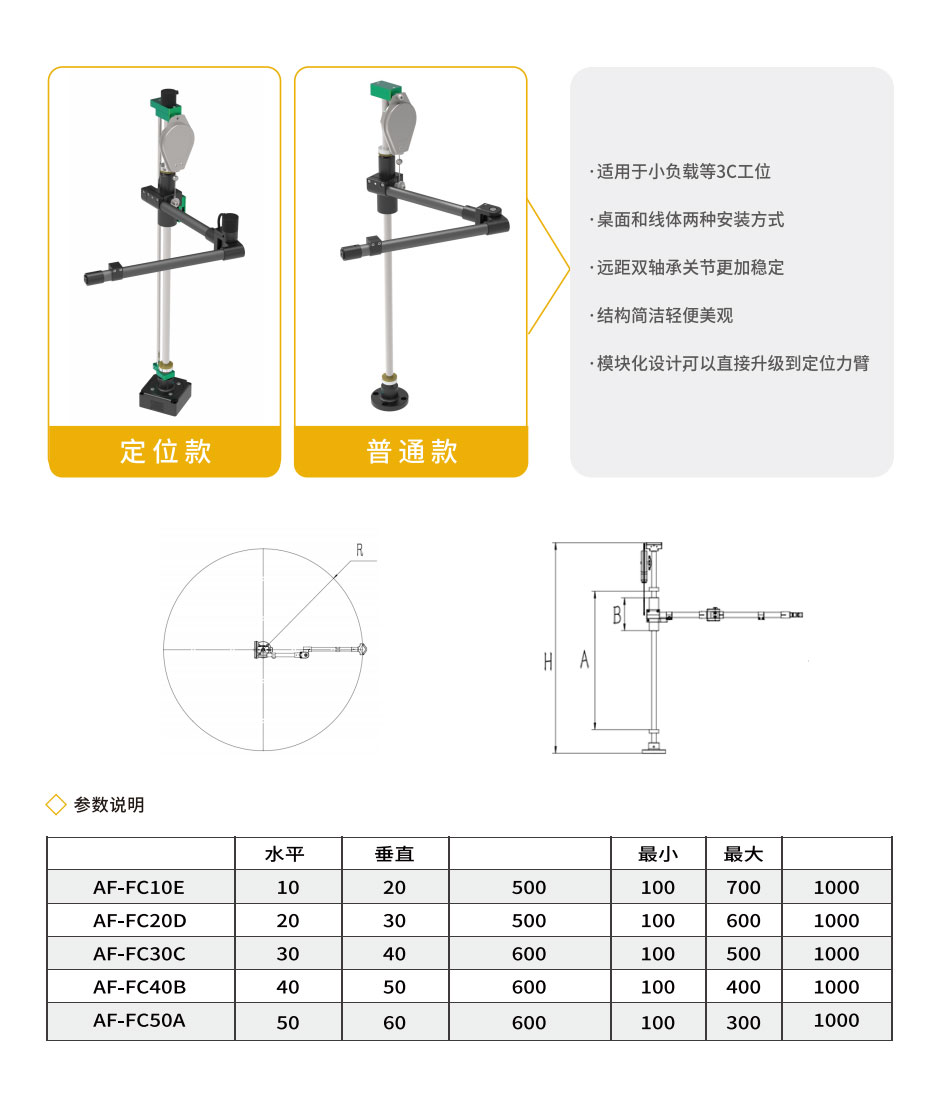 定位款

普通款

· 适用于小负载等3C工位

· 桌面和线体两种安装方式

· 远距双轴承关节更加稳定

· 结构简洁轻便美观

· 模块化设计可以直接升级到定位力臂

R

H

A

B

参数说明

| | 水平 | 垂直 | | 最小 | 最大 | |
|---|---|---|---|---|---|---|
| AF-FC10E | 10 | 20 | 500 | 100 | 700 | 1000 |
| AF-FC20D | 20 | 30 | 500 | 100 | 600 | 1000 |
| AF-FC30C | 30 | 40 | 600 | 100 | 500 | 1000 |
| AF-FC40B | 40 | 50 | 600 | 100 | 400 | 1000 |
| AF-FC50A | 50 | 60 | 600 | 100 | 300 | 1000 |